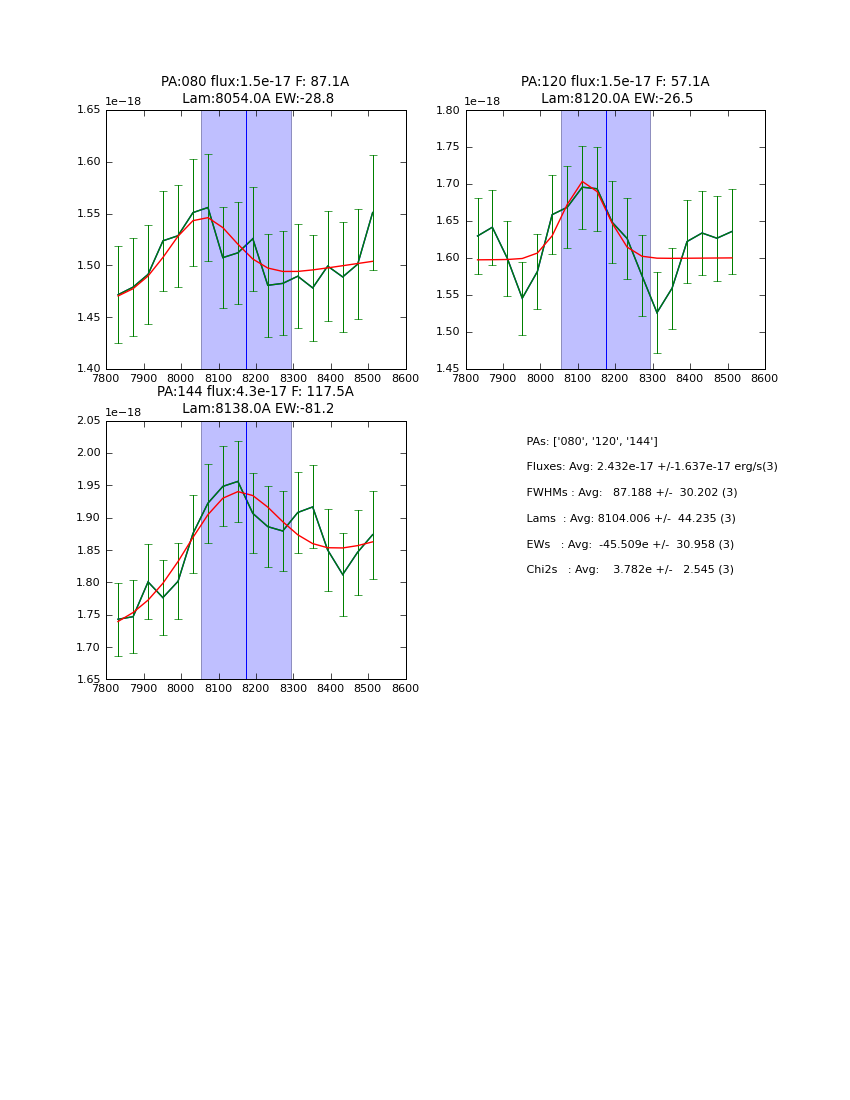 PA:080 flux:1.5e-17 F: 87.1A
Lam:8054.0A EW:-28.8

1e−18
1.65
1.60
1.55
1.50
1.45
1.40
7800 7900 8000 8100 8200 8300 8400 8500 8600

PA:120 flux:1.5e-17 F: 57.1A
Lam:8120.0A EW:-26.5

1e−18
1.80
1.75
1.70
1.65
1.60
1.55
1.50
1.45
7800 7900 8000 8100 8200 8300 8400 8500 8600

PA:144 flux:4.3e-17 F: 117.5A
Lam:8138.0A EW:-81.2

1e−18
2.05
2.00
1.95
1.90
1.85
1.80
1.75
1.70
1.65
7800 7900 8000 8100 8200 8300 8400 8500 8600

PAs: ['080', '120', '144']
Fluxes: Avg: 2.432e-17 +/-1.637e-17 erg/s(3)
FWHMs : Avg: 87.188 +/- 30.202 (3)
Lams : Avg: 8104.006 +/- 44.235 (3)
EWs : Avg: -45.509e +/- 30.958 (3)
Chi2s : Avg: 3.782e +/- 2.545 (3)